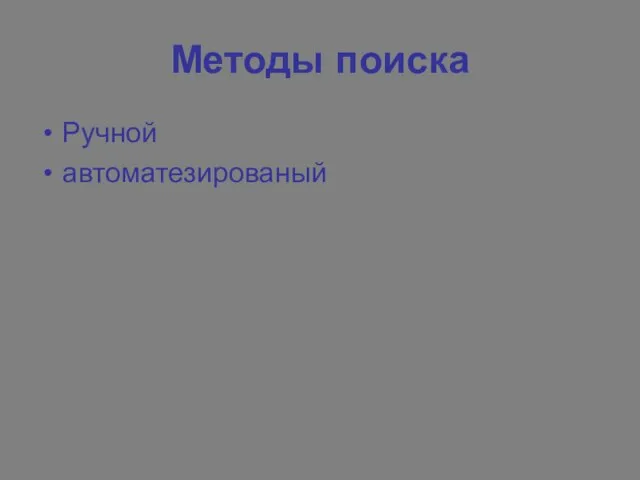 Методы поиска

• Ручной
• автоматезированый